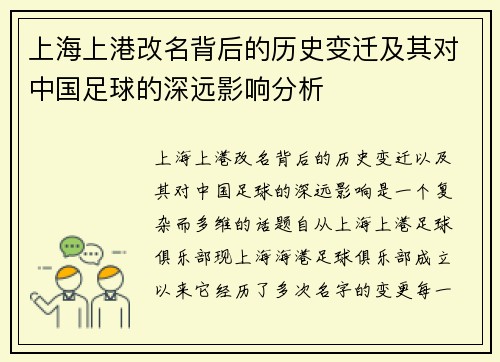 上海上港改名背后的历史变迁及其对中国足球的深远影响分析

上海上港改名背后的历史变迁以及其对中国足球的深远影响是一个复杂而多维的话题自从上海上港足球俱乐部现上海海港足球俱乐部成立以来它经历了多次名字的变更每一